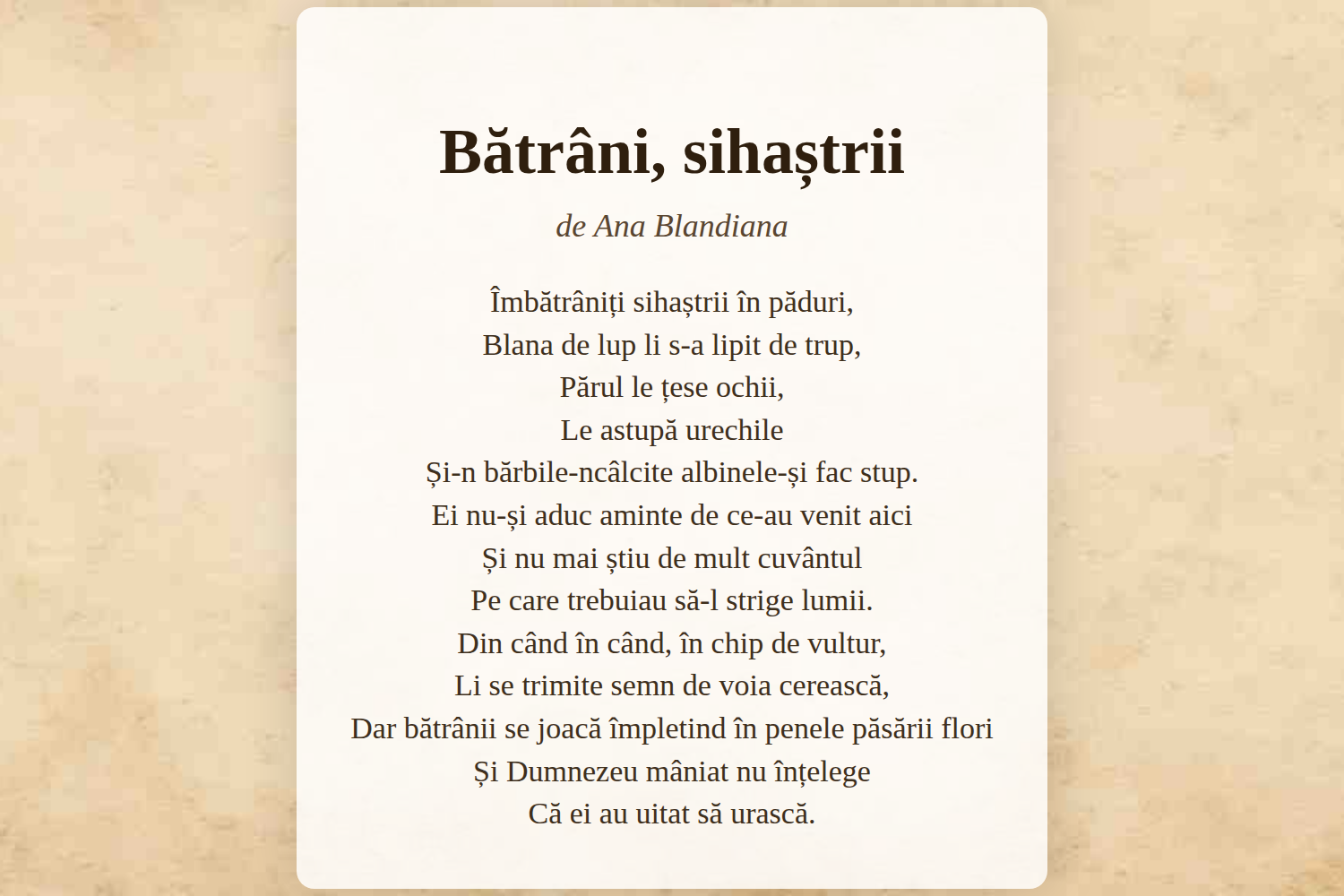 Bătrâni, sihaștrii

de Ana Blandiana

Îmbătrâniți sihaștrii în păduri,
Blana de lup li s-a lipit de trup,
Părul le țese ochii,
Le astupă urechile
Și-n bărbile-ncâlcite albinele-și fac stup.
Ei nu-și aduc aminte de ce-au venit aici
Și nu mai știu de mult cuvântul
Pe care trebuiau să-l strige lumii.
Din când în când, în chip de vultur,
Li se trimite semn de voia cerească,
Dar bătrânii se joacă împletind în penele păsării flori
Și Dumnezeu mâniat nu înțelege
Că ei au uitat să urască.